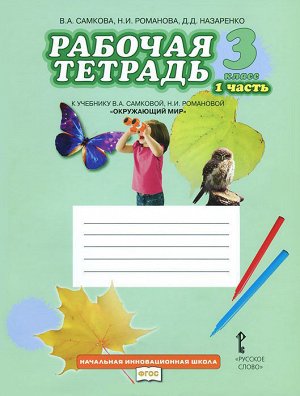 В.А. САМКОВА, Н.И. РОМАНОВА, Д.Д. НАЗАРЕНКО

РАБОЧАЯ ТЕТРАДЬ

3 класс

1 часть

К УЧЕБНИКУ В.А. САМКОВОЙ, Н.И. РОМАНОВОЙ «ОКРУЖАЮЩИЙ МИР»

НАЧАЛЬНАЯ ИННОВАЦИОННАЯ ШКОЛА

ФГОС

«РУССКОЕ СЛОВО»